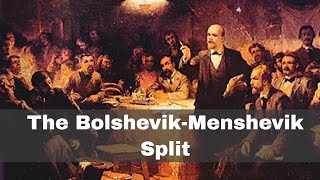 The Bolshevik-Menshevik Split